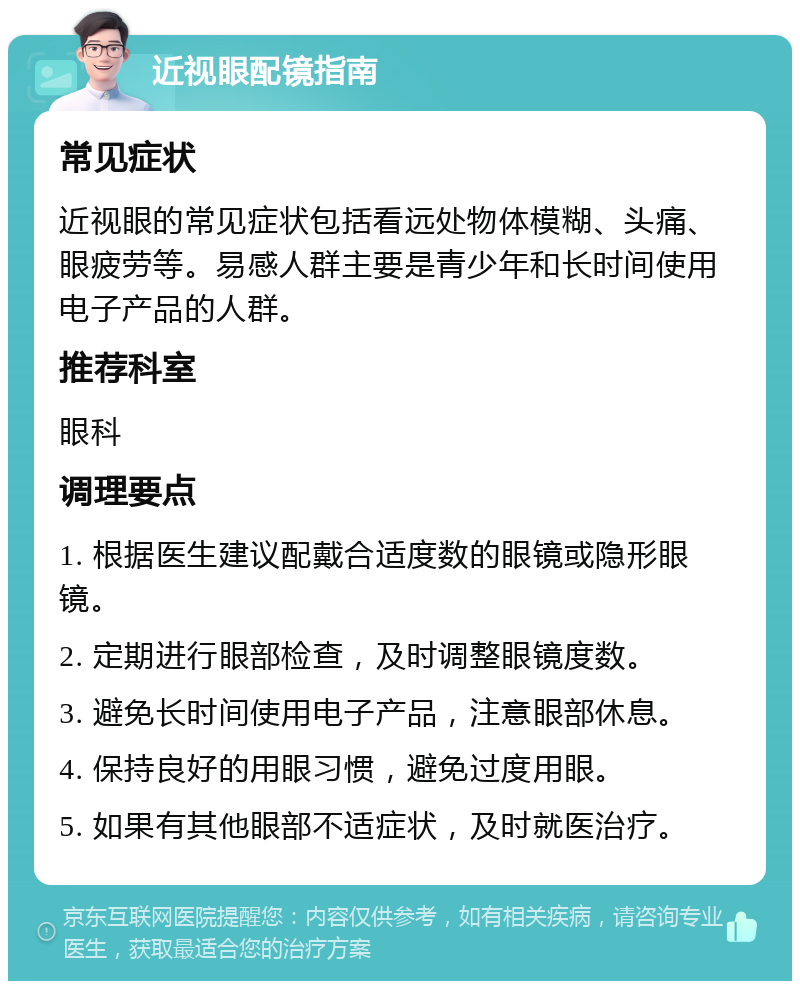 近视眼配镜指南

常见症状

近视眼的常见症状包括看远处物体模糊、头痛、眼疲劳等。易感人群主要是青少年和长时间使用电子产品的人群。

推荐科室

眼科

调理要点

1. 根据医生建议配戴合适度数的眼镜或隐形眼镜。

2. 定期进行眼部检查，及时调整眼镜度数。

3. 避免长时间使用电子产品，注意眼部休息。

4. 保持良好的用眼习惯，避免过度用眼。

5. 如果有其他眼部不适症状，及时就医治疗。

京东互联网医院提醒您：内容仅供参考，如有相关疾病，请咨询专业医生，获取最适合您的治疗方案